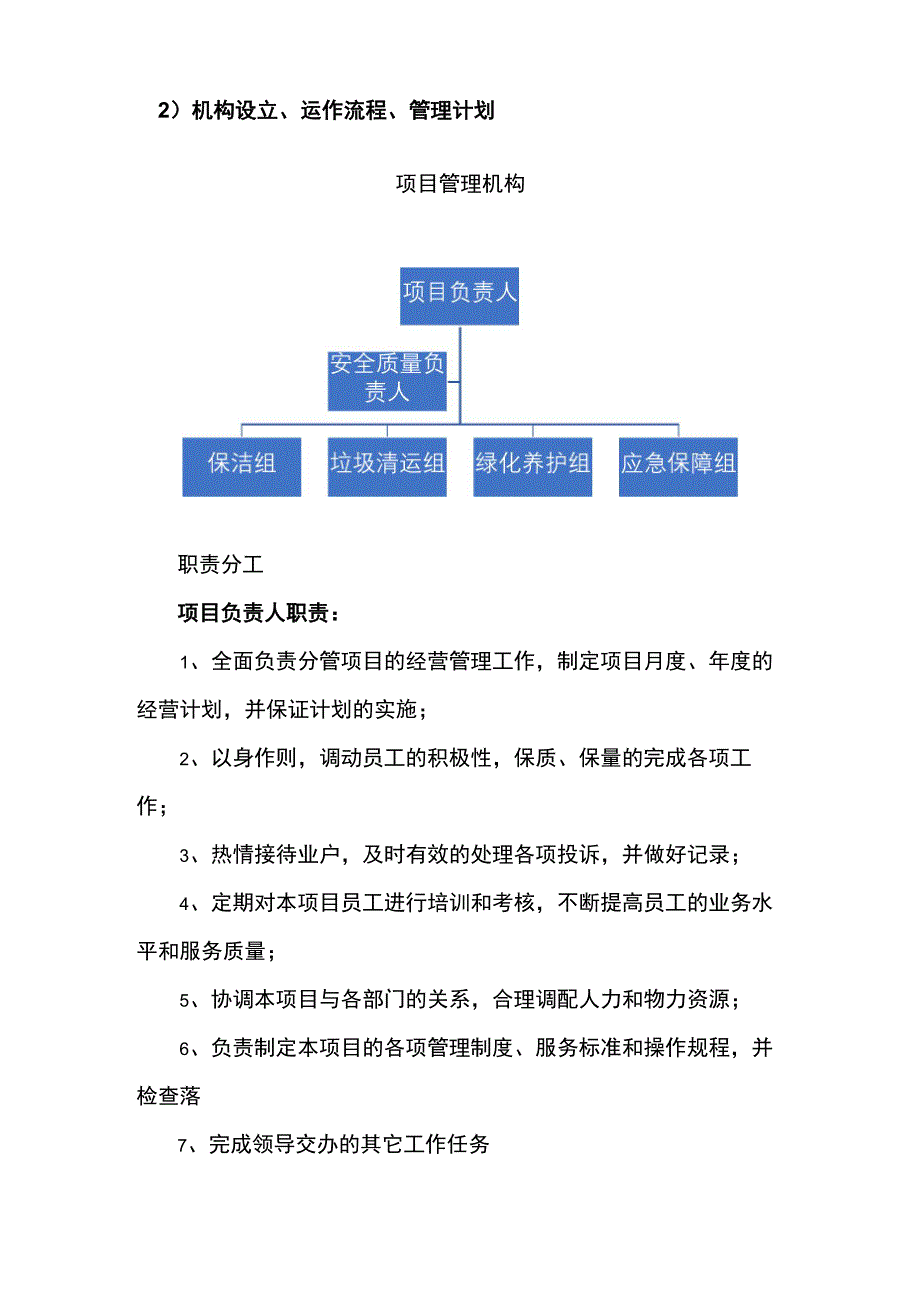 2）机构设立、运作流程、管理计划

项目管理机构

项目负责人

安全质量负责人

保洁组

垃圾清运组

绿化养护组

应急保障组

职责分工

项目负责人职责：

1、全面负责分管项目的经营管理工作，制定项目月度、年度的经营计划，并保证计划的实施；

2、以身作则，调动员工的积极性，保质、保量的完成各项工作；

3、热情接待业户，及时有效的处理各项投诉，并做好记录；

4、定期对本项目员工进行培训和考核，不断提高员工的业务水平和服务质量；

5、协调本项目与各部门的关系，合理调配人力和物力资源；

6、负责制定本项目的各项管理制度、服务标准和操作规程，并检查落

7、完成领导交办的其它工作任务